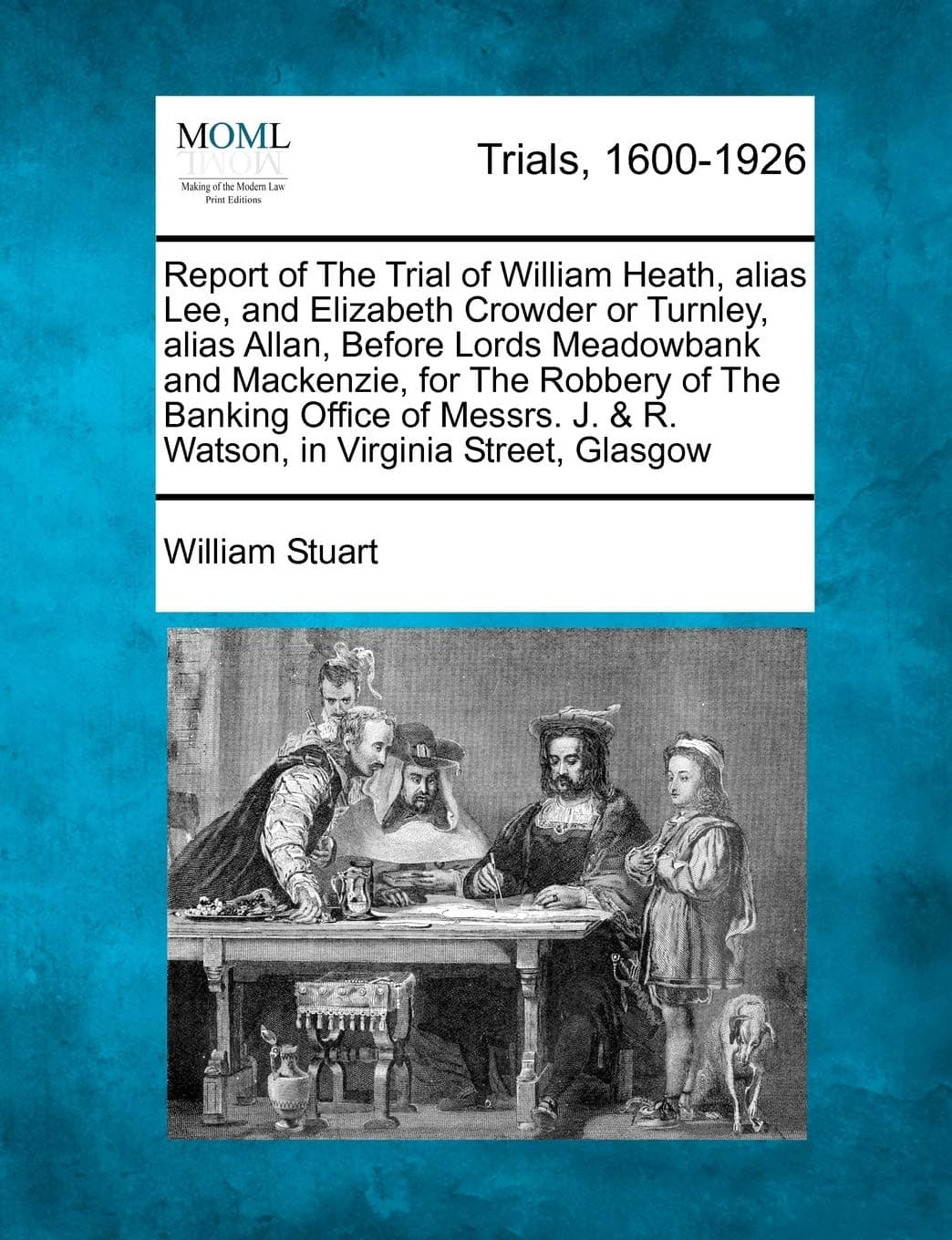 MOML
Making of the Modern Law
Print Editions

Trials, 1600-1926

Report of The Trial of William Heath, alias Lee, and Elizabeth Crowder or Turnley, alias Allan, Before Lords Meadowbank and Mackenzie, for The Robbery of The Banking Office of Messrs. J. & R. Watson, in Virginia Street, Glasgow

William Stuart